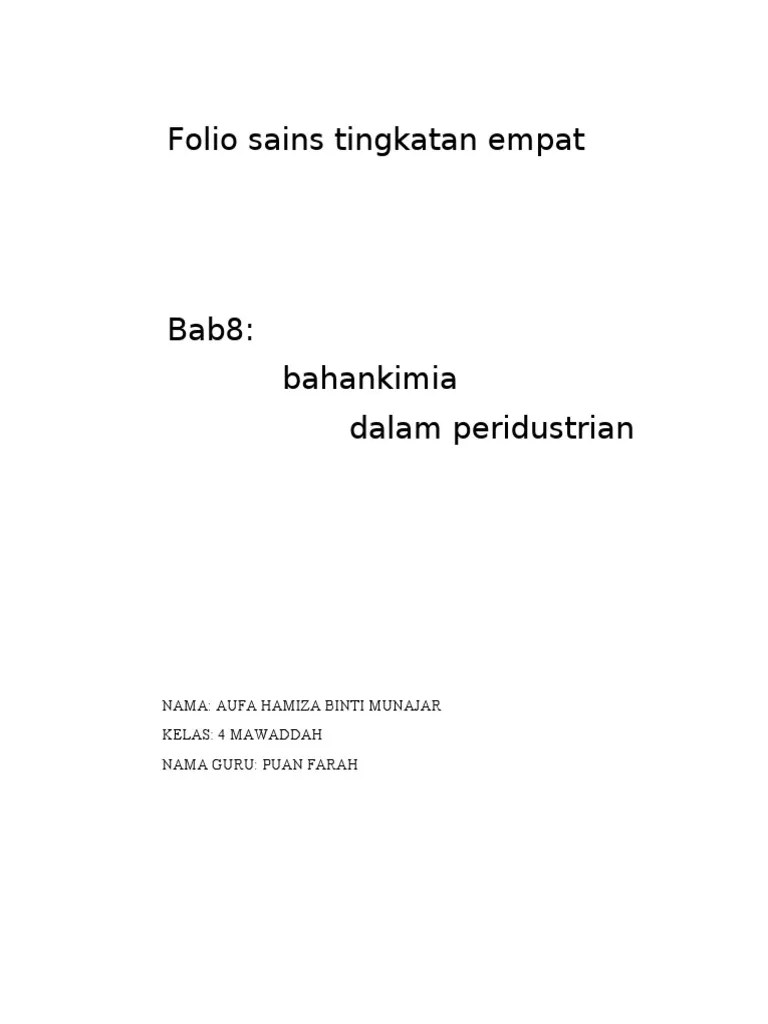 Folio sains tingkatan empat

Bab8:

bahankimia

dalam peridustrian

NAMA: AUFA HAMIZA BINTI MUNAJAR

KELAS: 4 MAWADDAH

NAMA GURU: PUAN FARAH